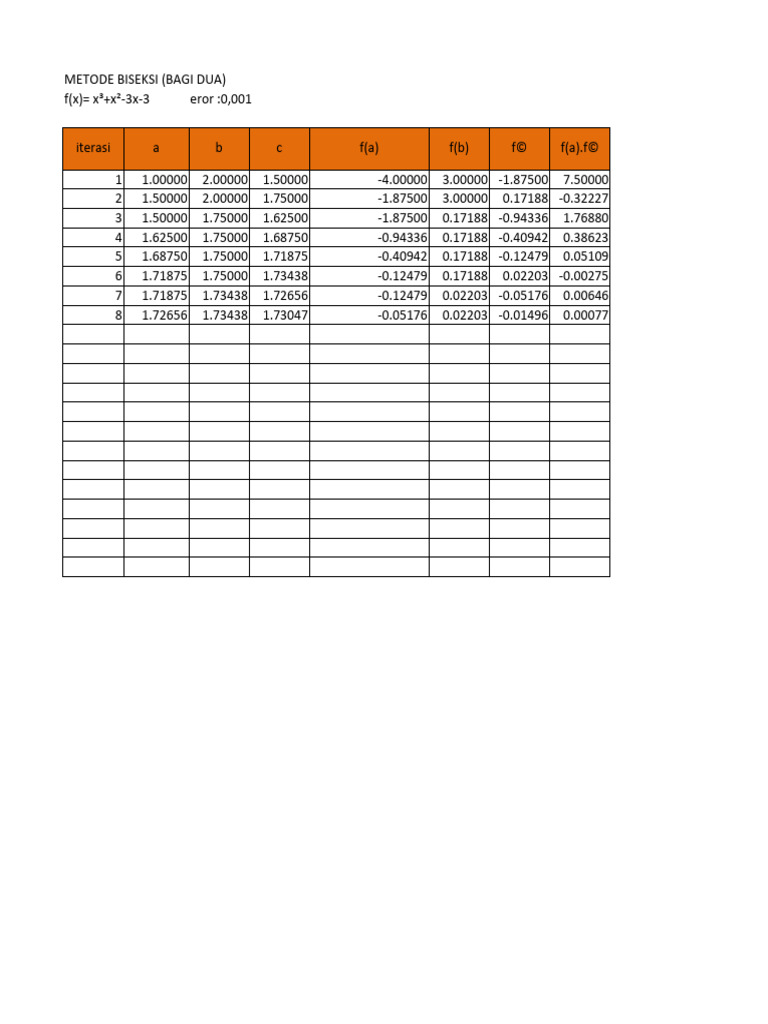 METODE BISEKSI (BAGI DUA)
$f(x)= x^3+x^2-3x-3$ eror :0,001

| iterasi | a | b | c | f(a) | f(b) | f© | f(a).f© |
|---|---|---|---|---|---|---|---|
| 1 | 1.00000 | 2.00000 | 1.50000 | -4.00000 | 3.00000 | -1.87500 | 7.50000 |
| 2 | 1.50000 | 2.00000 | 1.75000 | -1.87500 | 3.00000 | 0.17188 | -0.32227 |
| 3 | 1.50000 | 1.75000 | 1.62500 | -1.87500 | 0.17188 | -0.94336 | 1.76880 |
| 4 | 1.62500 | 1.75000 | 1.68750 | -0.94336 | 0.17188 | -0.40942 | 0.38623 |
| 5 | 1.68750 | 1.75000 | 1.71875 | -0.40942 | 0.17188 | -0.12479 | 0.05109 |
| 6 | 1.71875 | 1.75000 | 1.73438 | -0.12479 | 0.17188 | 0.02203 | -0.00275 |
| 7 | 1.71875 | 1.73438 | 1.72656 | -0.12479 | 0.02203 | -0.05176 | 0.00646 |
| 8 | 1.72656 | 1.73438 | 1.73047 | -0.05176 | 0.02203 | -0.01496 | 0.00077 |